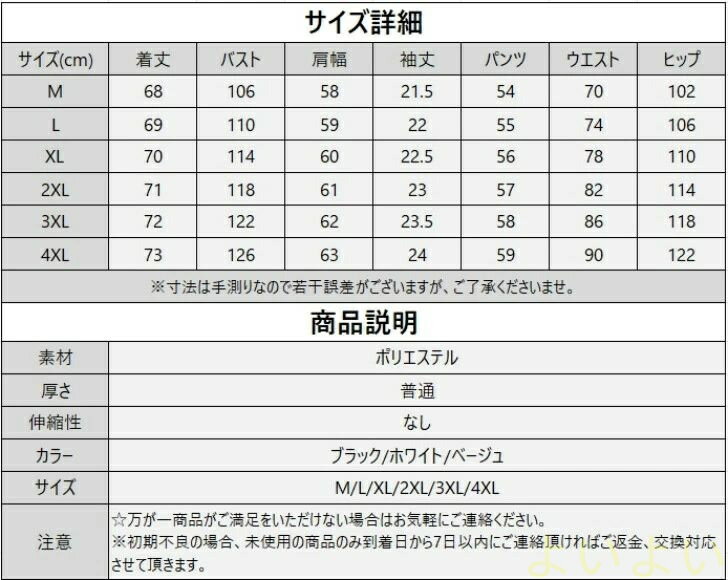 サイズ詳細

| サイズ(cm) | 着丈 | バスト | 肩幅 | 袖丈 | パンツ | ウエスト | ヒップ |
|---|---|---|---|---|---|---|---|
| M | 68 | 106 | 58 | 21.5 | 54 | 70 | 102 |
| L | 69 | 110 | 59 | 22 | 55 | 74 | 106 |
| XL | 70 | 114 | 60 | 22.5 | 56 | 78 | 110 |
| 2XL | 71 | 118 | 61 | 23 | 57 | 82 | 114 |
| 3XL | 72 | 122 | 62 | 23.5 | 58 | 86 | 118 |
| 4XL | 73 | 126 | 63 | 24 | 59 | 90 | 122 |

※寸法は手測りなので若干誤差がございますが、ご了承くださいませ。

商品説明

素材
ポリエステル

厚さ
普通

伸縮性
なし

カラー
ブラック/ホワイト/ベージュ

サイズ
M/L/XL/2XL/3XL/4XL

注意
☆万が一商品がご満足をいただけない場合はお気軽にご連絡ください。
※初期不良の場合、未使用の商品のみ到着日から7日以内にご連絡頂ければご返金、交換対応させて頂きます。

よいよい